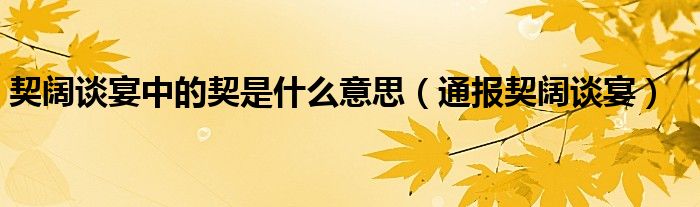 契阔谈宴中的契是什么意思（通报契阔谈宴）